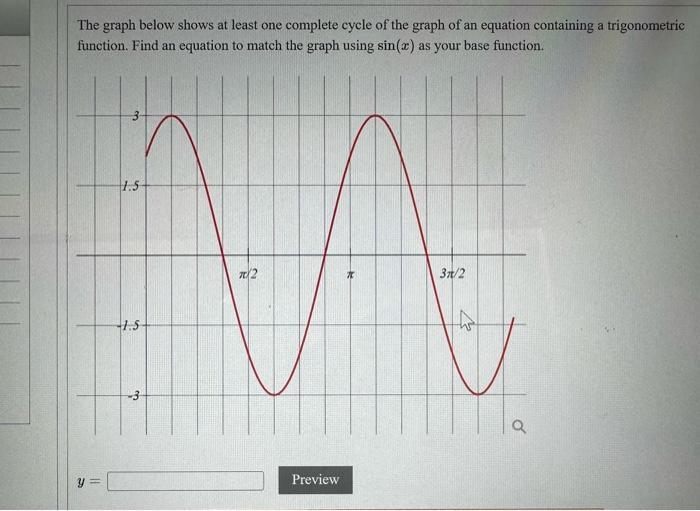 The graph below shows at least one complete cycle of the graph of an equation containing a trigonometric function. Find an equation to match the graph using $\sin(x)$ as your base function.

3

1.5

$\pi/2$

$\pi$

$3\pi/2$

-1.5

-3

$y =$

Preview